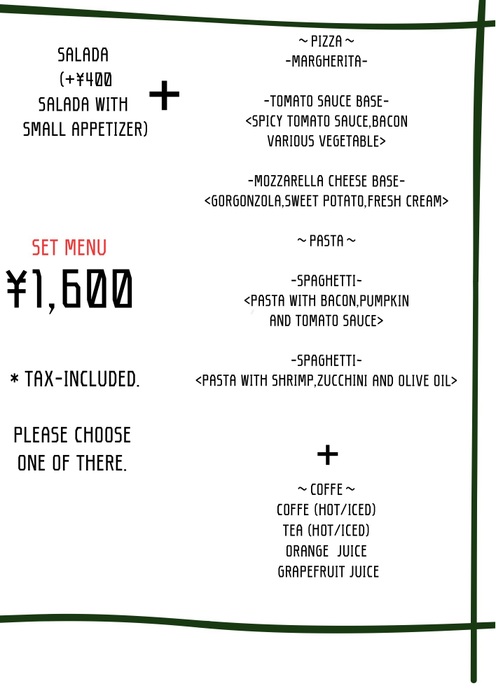 SALADA
(+¥400
SALADA WITH
SMALL APPETIZER)

+

SET MENU
¥1,600

* TAX-INCLUDED.

PLEASE CHOOSE
ONE OF THERE.

~ PIZZA ~
-MARGHERITA-

-TOMATO SAUCE BASE-
<SPICY TOMATO SAUCE,BACON
VARIOUS VEGETABLE>

-MOZZARELLA CHEESE BASE-
<GORGONZOLA,SWEET POTATO,FRESH CREAM>

~ PASTA ~

-SPAGHETTI-
<PASTA WITH BACON,PUMPKIN
AND TOMATO SAUCE>

-SPAGHETTI-
<PASTA WITH SHRIMP,ZUCCHINI AND OLIVE OIL>

+

~ COFFE ~
COFFE (HOT/ICED)
TEA (HOT/ICED)
ORANGE JUICE
GRAPEFRUIT JUICE